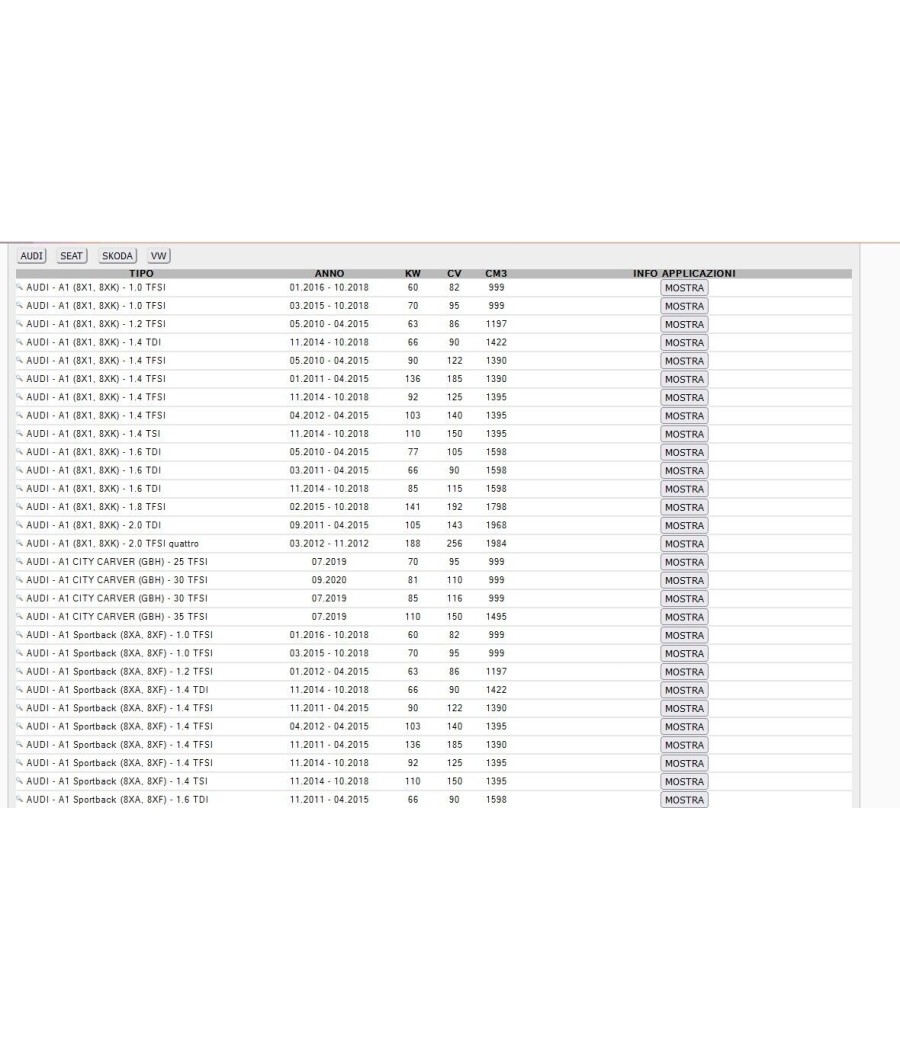 AUDI SEAT SKODA VW

| TIPO | ANNO | KW | CV | CM3 | INFO APPLICAZIONI |
|---|---|---|---|---|---|
| AUDI - A1 (8X1, 8XK) - 1.0 TFSI | 01.2016 - 10.2018 | 60 | 82 | 999 | MOSTRA |
| AUDI - A1 (8X1, 8XK) - 1.0 TFSI | 03.2015 - 10.2018 | 70 | 95 | 999 | MOSTRA |
| AUDI - A1 (8X1, 8XK) - 1.2 TFSI | 05.2010 - 04.2015 | 63 | 86 | 1197 | MOSTRA |
| AUDI - A1 (8X1, 8XK) - 1.4 TDI | 11.2014 - 10.2018 | 66 | 90 | 1422 | MOSTRA |
| AUDI - A1 (8X1, 8XK) - 1.4 TFSI | 05.2010 - 04.2015 | 90 | 122 | 1390 | MOSTRA |
| AUDI - A1 (8X1, 8XK) - 1.4 TFSI | 01.2011 - 04.2015 | 136 | 185 | 1390 | MOSTRA |
| AUDI - A1 (8X1, 8XK) - 1.4 TFSI | 11.2014 - 10.2018 | 92 | 125 | 1395 | MOSTRA |
| AUDI - A1 (8X1, 8XK) - 1.4 TFSI | 04.2012 - 04.2015 | 103 | 140 | 1395 | MOSTRA |
| AUDI - A1 (8X1, 8XK) - 1.4 TSI | 11.2014 - 10.2018 | 110 | 150 | 1395 | MOSTRA |
| AUDI - A1 (8X1, 8XK) - 1.6 TDI | 05.2010 - 04.2015 | 77 | 105 | 1598 | MOSTRA |
| AUDI - A1 (8X1, 8XK) - 1.6 TDI | 03.2011 - 04.2015 | 66 | 90 | 1598 | MOSTRA |
| AUDI - A1 (8X1, 8XK) - 1.6 TDI | 11.2014 - 10.2018 | 85 | 115 | 1598 | MOSTRA |
| AUDI - A1 (8X1, 8XK) - 1.8 TFSI | 02.2015 - 10.2018 | 141 | 192 | 1798 | MOSTRA |
| AUDI - A1 (8X1, 8XK) - 2.0 TDI | 09.2011 - 04.2015 | 105 | 143 | 1968 | MOSTRA |
| AUDI - A1 (8X1, 8XK) - 2.0 TFSI quattro | 03.2012 - 11.2012 | 188 | 256 | 1984 | MOSTRA |
| AUDI - A1 CITY CARVER (GBH) - 25 TFSI | 07.2019 | 70 | 95 | 999 | MOSTRA |
| AUDI - A1 CITY CARVER (GBH) - 30 TFSI | 09.2020 | 81 | 110 | 999 | MOSTRA |
| AUDI - A1 CITY CARVER (GBH) - 30 TFSI | 07.2019 | 85 | 116 | 999 | MOSTRA |
| AUDI - A1 CITY CARVER (GBH) - 35 TFSI | 07.2019 | 110 | 150 | 1495 | MOSTRA |
| AUDI - A1 Sportback (8XA, 8XF) - 1.0 TFSI | 01.2016 - 10.2018 | 60 | 82 | 999 | MOSTRA |
| AUDI - A1 Sportback (8XA, 8XF) - 1.0 TFSI | 03.2015 - 10.2018 | 70 | 95 | 999 | MOSTRA |
| AUDI - A1 Sportback (8XA, 8XF) - 1.2 TFSI | 01.2012 - 04.2015 | 63 | 86 | 1197 | MOSTRA |
| AUDI - A1 Sportback (8XA, 8XF) - 1.4 TDI | 11.2014 - 10.2018 | 66 | 90 | 1422 | MOSTRA |
| AUDI - A1 Sportback (8XA, 8XF) - 1.4 TFSI | 11.2011 - 04.2015 | 90 | 122 | 1390 | MOSTRA |
| AUDI - A1 Sportback (8XA, 8XF) - 1.4 TFSI | 04.2012 - 04.2015 | 103 | 140 | 1395 | MOSTRA |
| AUDI - A1 Sportback (8XA, 8XF) - 1.4 TFSI | 11.2011 - 04.2015 | 136 | 185 | 1390 | MOSTRA |
| AUDI - A1 Sportback (8XA, 8XF) - 1.4 TFSI | 11.2014 - 10.2018 | 92 | 125 | 1395 | MOSTRA |
| AUDI - A1 Sportback (8XA, 8XF) - 1.4 TSI | 11.2014 - 10.2018 | 110 | 150 | 1395 | MOSTRA |
| AUDI - A1 Sportback (8XA, 8XF) - 1.6 TDI | 11.2011 - 04.2015 | 66 | 90 | 1598 | MOSTRA |